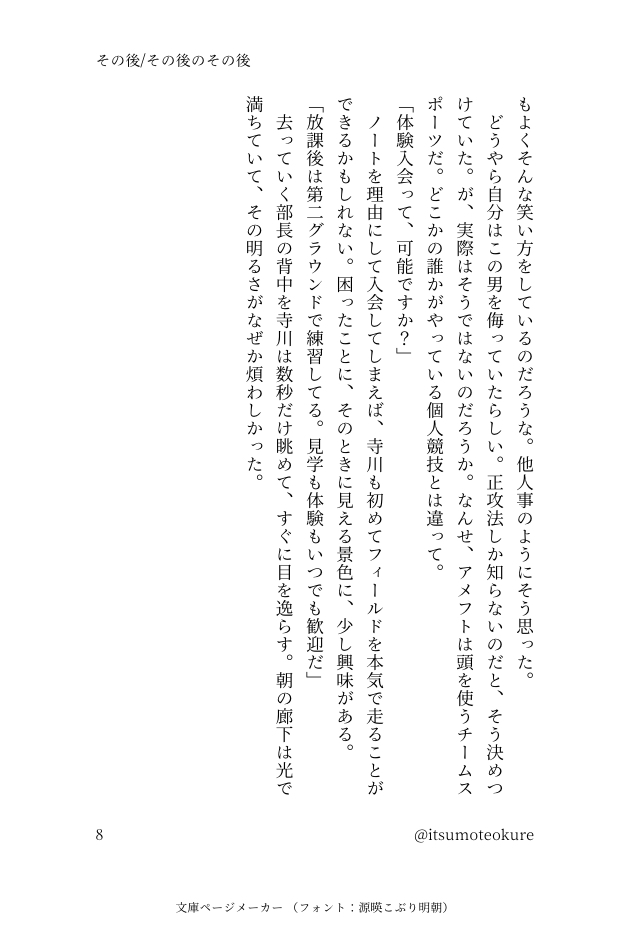 その後/その後のその後

もよくそんな笑い方をしているのだろうな。他人事のようにそう思った。

どうやら自分はこの男を侮っていたらしい。正攻法しか知らないのだと、そう決めつけていた。が、実際はそうではないのだろうか。なんせ、アメフトは頭を使うチームスポーツだ。どこかの誰かがやっている個人競技とは違って。

「体験入会って、可能ですか?」

ノートを理由にして入会してしまえば、寺川も初めてフィールドを本気で走ることができるかもしれない。困ったことに、そのときに見える景色に、少し興味がある。

「放課後は第二グラウンドで練習してる。見学も体験もいつでも歓迎だ」

去っていく部長の背中を寺川は数秒だけ眺めて、すぐに目を逸らす。朝の廊下は光で満ちていて、その明るさがなぜか煩わしかった。

8

@itsumoteokure

文庫ページメーカー(フォント:源暎こぶり明朝)